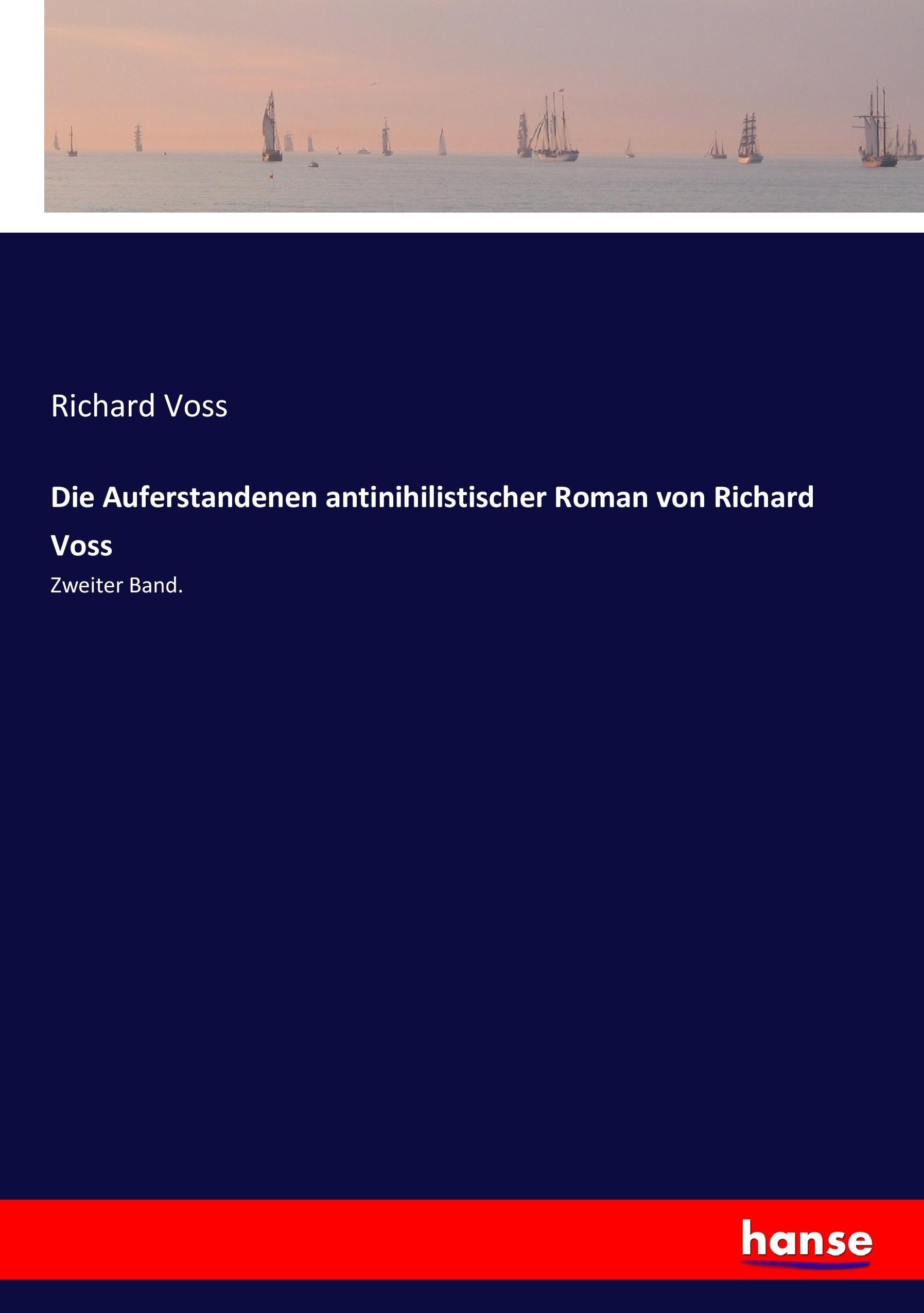 Richard Voss

Die Auferstandenen antinihilistischer Roman von Richard Voss

Zweiter Band.

hanse